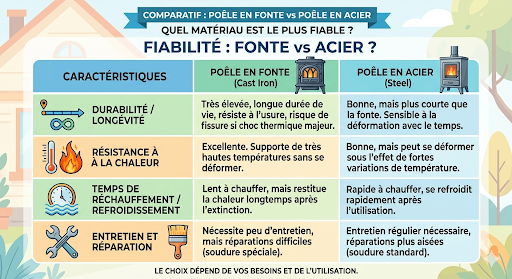 COMPARATIF : POÊLE EN FONTE vs POÊLE EN ACIER

QUEL MATÉRIAU EST LE PLUS FIABLE ?

FIABILITÉ : FONTE vs ACIER ?

| CARACTÉRISTIQUES | POÊLE EN FONTE (Cast Iron) | POÊLE EN ACIER (Steel) |
|---|---|---|
| DURABILITÉ / LONGÉVITÉ | Très élevée, longue durée de vie, résiste à l'usure, risque de fissure si choc thermique majeur. | Bonne, mais plus courte que la fonte. Sensible à la déformation avec le temps. |
| RÉSISTANCE À À LA CHALEUR | Excellente. Supporte de très hautes températures sans se déformer. | Bonne, mais peut se déformer sous l'effet de fortes variations de température. |
| TEMPS DE RÉCHAUFFEMENT / REFROIDISSEMENT | Lent à chauffer, mais restitue la chaleur longtemps après l'extinction. | Rapide à chauffer, se refroidit rapidement après l'utilisation. |
| ENTRETIEN ET RÉPARATION | Nécessite peu d'entretien, mais réparations difficiles (soudure spéciale). | Entretien régulier nécessaire, réparations plus aisées (soudure standard). |

LE CHOIX DÉPEND DE VOS BESOINS ET DE L'UTILISATION.